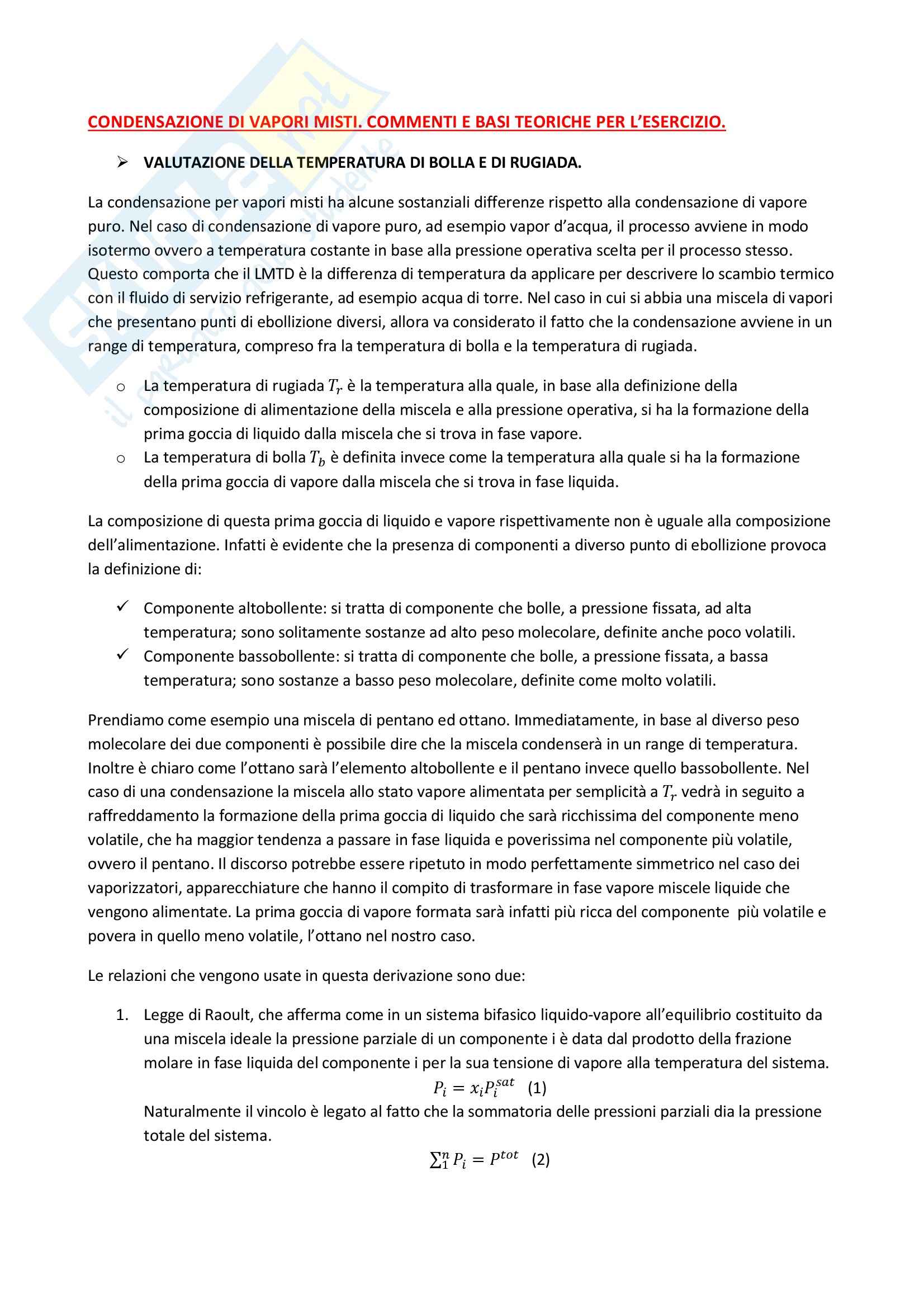 CONDENSAZIONE DI VAPORI MISTI. COMMENTI E BASI TEORICHE PER L'ESERCIZIO.

➢ VALUTAZIONE DELLA TEMPERATURA DI BOLLA E DI RUGIADA.

La condensazione per vapori misti ha alcune sostanziali differenze rispetto alla condensazione di vapore puro. Nel caso di condensazione di vapore puro, ad esempio vapor d'acqua, il processo avviene in modo isotermo ovvero a temperatura costante in base alla pressione operativa scelta per il processo stesso. Questo comporta che il LMTD è la differenza di temperatura da applicare per descrivere lo scambio termico con il fluido di servizio refrigerante, ad esempio acqua di torre. Nel caso in cui si abbia una miscela di vapori che presentano punti di ebollizione diversi, allora va considerato il fatto che la condensazione avviene in un range di temperatura, compreso fra la temperatura di bolla e la temperatura di rugiada.

o La temperatura di rugiada $T_r$ è la temperatura alla quale, in base alla definizione della composizione di alimentazione della miscela e alla pressione operativa, si ha la formazione della prima goccia di liquido dalla miscela che si trova in fase vapore.
o La temperatura di bolla $T_b$ è definita invece come la temperatura alla quale si ha la formazione della prima goccia di vapore dalla miscela che si trova in fase liquida.

La composizione di questa prima goccia di liquido e vapore rispettivamente non è uguale alla composizione dell'alimentazione. Infatti è evidente che la presenza di componenti a diverso punto di ebollizione provoca la definizione di:

✓ Componente altobollente: si tratta di componente che bolle, a pressione fissata, ad alta temperatura; sono solitamente sostanze ad alto peso molecolare, definite anche poco volatili.
✓ Componente bassobollente: si tratta di componente che bolle, a pressione fissata, a bassa temperatura; sono sostanze a basso peso molecolare, definite come molto volatili.

Prendiamo come esempio una miscela di pentano ed ottano. Immediatamente, in base al diverso peso molecolare dei due componenti è possibile dire che la miscela condenserà in un range di temperatura. Inoltre è chiaro come l'ottano sarà l'elemento altobollente e il pentano invece quello bassobollente. Nel caso di una condensazione la miscela allo stato vapore alimentata per semplicità a $T_r$ vedrà in seguito a raffreddamento la formazione della prima goccia di liquido che sarà ricchissima del componente meno volatile, che ha maggior tendenza a passare in fase liquida e poverissima nel componente più volatile, ovvero il pentano. Il discorso potrebbe essere ripetuto in modo perfettamente simmetrico nel caso dei vaporizzatori, apparecchiature che hanno il compito di trasformare in fase vapore miscele liquide che vengono alimentate. La prima goccia di vapore formata sarà infatti più ricca del componente più volatile e povera in quello meno volatile, l'ottano nel nostro caso.

Le relazioni che vengono usate in questa derivazione sono due:

1. Legge di Raoult, che afferma come in un sistema bifasico liquido-vapore all'equilibrio costituito da una miscela ideale la pressione parziale di un componente i è data dal prodotto della frazione molare in fase liquida del componente i per la sua tensione di vapore alla temperatura del sistema.
$P_i = x_i P_i^{sat}$ (1)
Naturalmente il vincolo è legato al fatto che la sommatoria delle pressioni parziali dia la pressione totale del sistema.
$\sum_1^n P_i = P^{tot}$ (2)